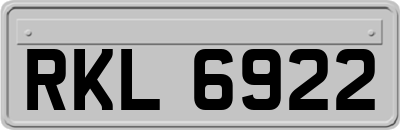 RKL 6922